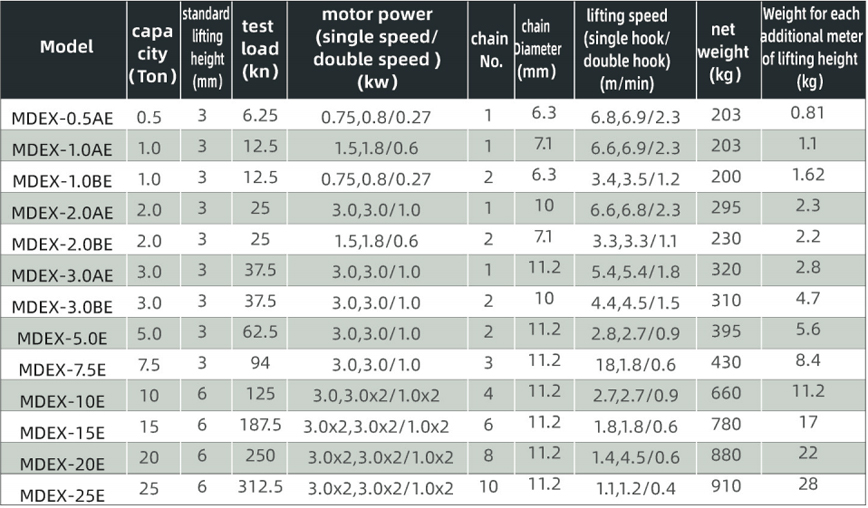 | Model | capa city (Ton) | standard lifting height (mm) | test load (kn) | motor power (single speed/ double speed ) (kw) | chain No. | chain Diameter (mm) | lifting speed (single hook/ double hook) (m/min) | net weight (kg) | Weight for each additional meter of lifting height (kg) |
|---|---|---|---|---|---|---|---|---|---|
| MDEX-0.5AE | 0.5 | 3 | 6.25 | 0.75,0.8/0.27 | 1 | 6.3 | 6.8,6.9/2.3 | 203 | 0.81 |
| MDEX-1.0AE | 1.0 | 3 | 12.5 | 1.5,1.8/0.6 | 1 | 7.1 | 6.6,6.9/2.3 | 203 | 1.1 |
| MDEX-1.0BE | 1.0 | 3 | 12.5 | 0.75,0.8/0.27 | 2 | 6.3 | 3.4,3.5/1.2 | 200 | 1.62 |
| MDEX-2.0AE | 2.0 | 3 | 25 | 3.0,3.0/1.0 | 1 | 10 | 6.6,6.8/2.3 | 295 | 2.3 |
| MDEX-2.0BE | 2.0 | 3 | 25 | 1.5,1.8/0.6 | 2 | 7.1 | 3.3,3.3/1.1 | 230 | 2.2 |
| MDEX-3.0AE | 3.0 | 3 | 37.5 | 3.0,3.0/1.0 | 1 | 11.2 | 5.4,5.4/1.8 | 320 | 2.8 |
| MDEX-3.0BE | 3.0 | 3 | 37.5 | 3.0,3.0/1.0 | 2 | 10 | 4.4,4.5/1.5 | 310 | 4.7 |
| MDEX-5.0E | 5.0 | 3 | 62.5 | 3.0,3.0/1.0 | 2 | 11.2 | 2.8,2.7/0.9 | 395 | 5.6 |
| MDEX-7.5E | 7.5 | 3 | 94 | 3.0,3.0/1.0 | 3 | 11.2 | 18,1.8/0.6 | 430 | 8.4 |
| MDEX-10E | 10 | 6 | 125 | 3.0,3.0x2/1.0x2 | 4 | 11.2 | 2.7,2.7/0.9 | 660 | 11.2 |
| MDEX-15E | 15 | 6 | 187.5 | 3.0x2,3.0x2/1.0x2 | 6 | 11.2 | 1.8,1.8/0.6 | 780 | 17 |
| MDEX-20E | 20 | 6 | 250 | 3.0x2,3.0x2/1.0x2 | 8 | 11.2 | 1.4,4.5/0.6 | 880 | 22 |
| MDEX-25E | 25 | 6 | 312.5 | 3.0x2,3.0x2/1.0x2 | 10 | 11.2 | 1.1,1.2/0.4 | 910 | 28 |